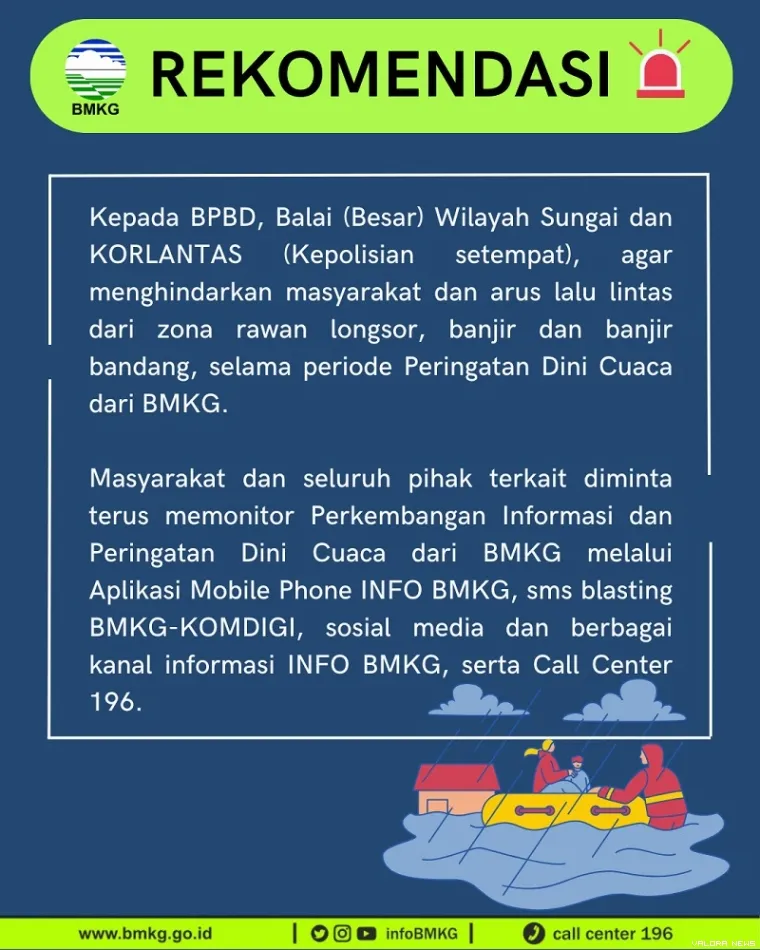 BMKG

REKOMENDASI

Kepada BPBD, Balai (Besar) Wilayah Sungai dan KORLANTAS (Kepolisian setempat), agar menghindarkan masyarakat dan arus lalu lintas dari zona rawan longsor, banjir dan banjir bandang, selama periode Peringatan Dini Cuaca dari BMKG.

Masyarakat dan seluruh pihak terkait diminta terus memonitor Perkembangan Informasi dan Peringatan Dini Cuaca dari BMKG melalui Aplikasi Mobile Phone INFO BMKG, sms blasting BMKG-KOMDIGI, sosial media dan berbagai kanal informasi INFO BMKG, serta Call Center 196.

www.bmkg.go.id | infoBMKG | call center 196

VALORA NEWS